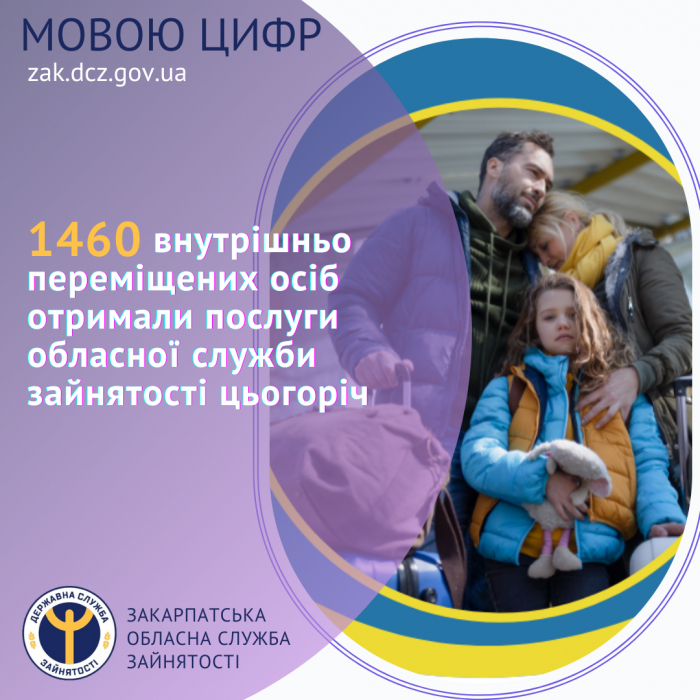 МОВОЮ ЦИФР
zak.dcz.gov.ua

1460 внутрішньо переміщених осіб отримали послуги обласної служби зайнятості цьогоріч

ДЕРЖАВНА СЛУЖБА ЗАЙНЯТОСТІ

ЗАКАРПАТСЬКА ОБЛАСНА СЛУЖБА ЗАЙНЯТОСТІ